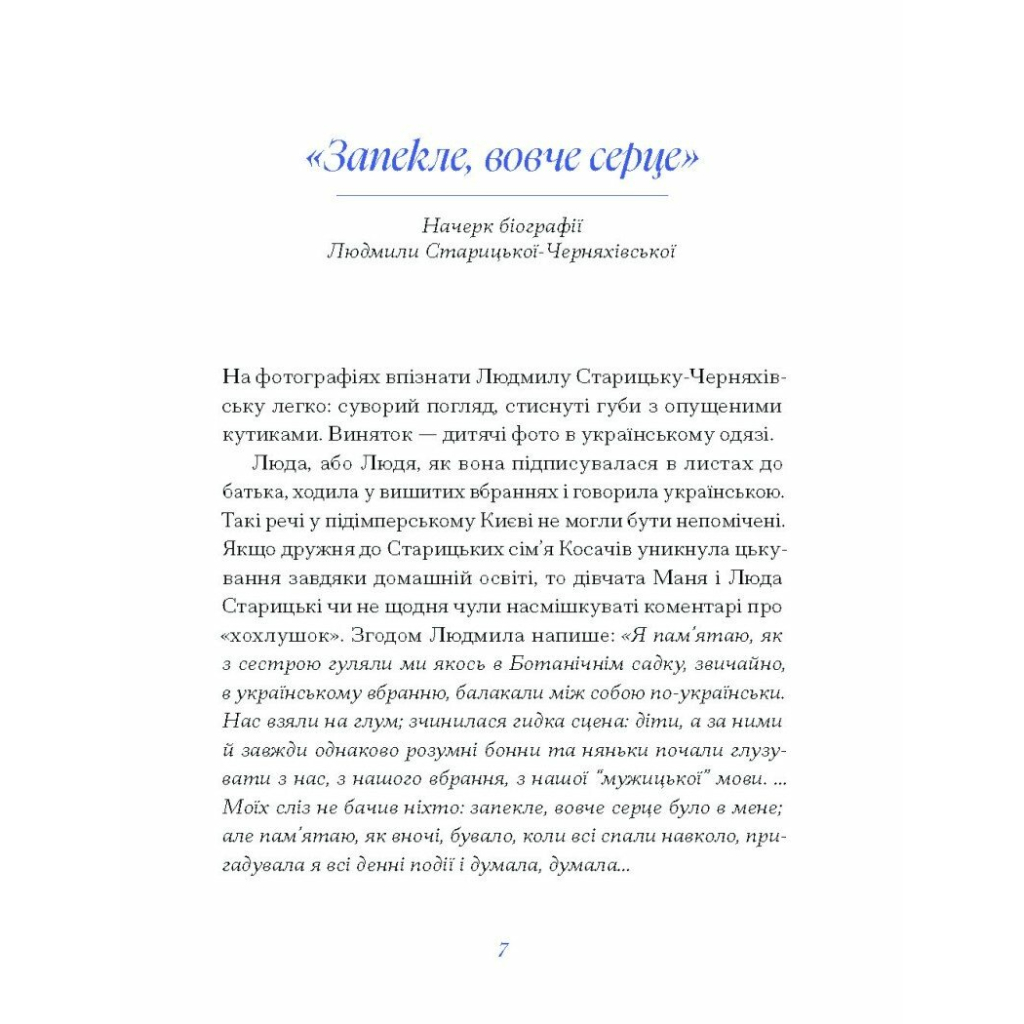 «Запекле, вовче серце»

Начерк біографії
Людмили Старицької-Черняхівської

На фотографіях впізнати Людмилу Старицьку-Черняхівську легко: суворий погляд, стиснуті губи з опущеними кутиками. Виняток — дитячі фото в українському одязі.

Люда, або Людя, як вона підписувалася в листах до батька, ходила у вишитих вбраннях і говорила українською. Такі речі у підімперському Києві не могли бути непомічені. Якщо дружня до Старицьких сім'я Косачів уникнула цькування завдяки домашній освіті, то дівчата Маня і Люда Старицькі чи не щодня чули насмішкуваті коментарі про «хохлушок». Згодом Людмила напише: «Я пам'ятаю, як з сестрою гуляли ми якось в Ботанічнім садку, звичайно, в українському вбранню, балакали між собою по-українськи. Нас взяли на глум; зчинилася гидка сцена: діти, а за ними й завжди однаково розумні бонни та няньки почали глузувати з нас, з нашого вбрання, з нашої "мужицької" мови. ... Моїх сліз не бачив ніхто: запекле, вовче серце було в мене; але пам'ятаю, як вночі, бувало, коли всі спали навколо, пригадувала я всі денні події і думала, думала...

7